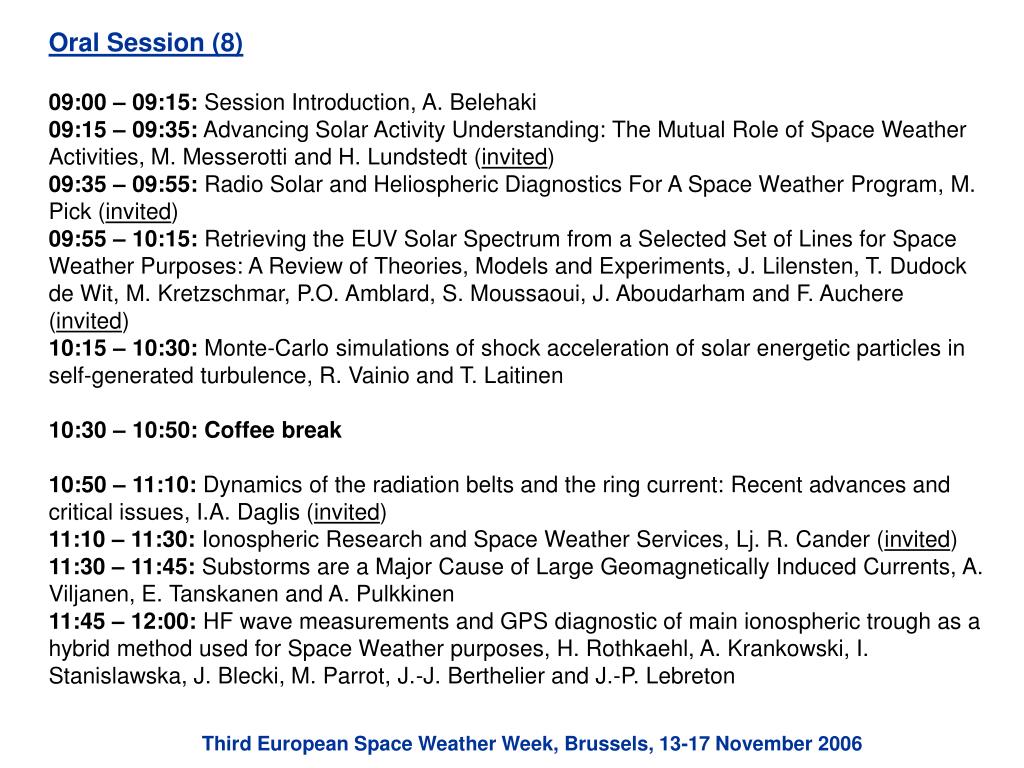 Oral Session (8)

09:00 – 09:15: Session Introduction, A. Belehaki
09:15 – 09:35: Advancing Solar Activity Understanding: The Mutual Role of Space Weather Activities, M. Messerotti and H. Lundstedt (invited)
09:35 – 09:55: Radio Solar and Heliospheric Diagnostics For A Space Weather Program, M. Pick (invited)
09:55 – 10:15: Retrieving the EUV Solar Spectrum from a Selected Set of Lines for Space Weather Purposes: A Review of Theories, Models and Experiments, J. Lilensten, T. Dudock de Wit, M. Kretzschmar, P.O. Amblard, S. Moussaoui, J. Aboudarham and F. Auchere (invited)
10:15 – 10:30: Monte-Carlo simulations of shock acceleration of solar energetic particles in self-generated turbulence, R. Vainio and T. Laitinen

10:30 – 10:50: Coffee break

10:50 – 11:10: Dynamics of the radiation belts and the ring current: Recent advances and critical issues, I.A. Daglis (invited)
11:10 – 11:30: Ionospheric Research and Space Weather Services, Lj. R. Cander (invited)
11:30 – 11:45: Substorms are a Major Cause of Large Geomagnetically Induced Currents, A. Viljanen, E. Tanskanen and A. Pulkkinen
11:45 – 12:00: HF wave measurements and GPS diagnostic of main ionospheric trough as a hybrid method used for Space Weather purposes, H. Rothkaehl, A. Krankowski, I. Stanislawska, J. Blecki, M. Parrot, J.-J. Berthelier and J.-P. Lebreton

Third European Space Weather Week, Brussels, 13-17 November 2006